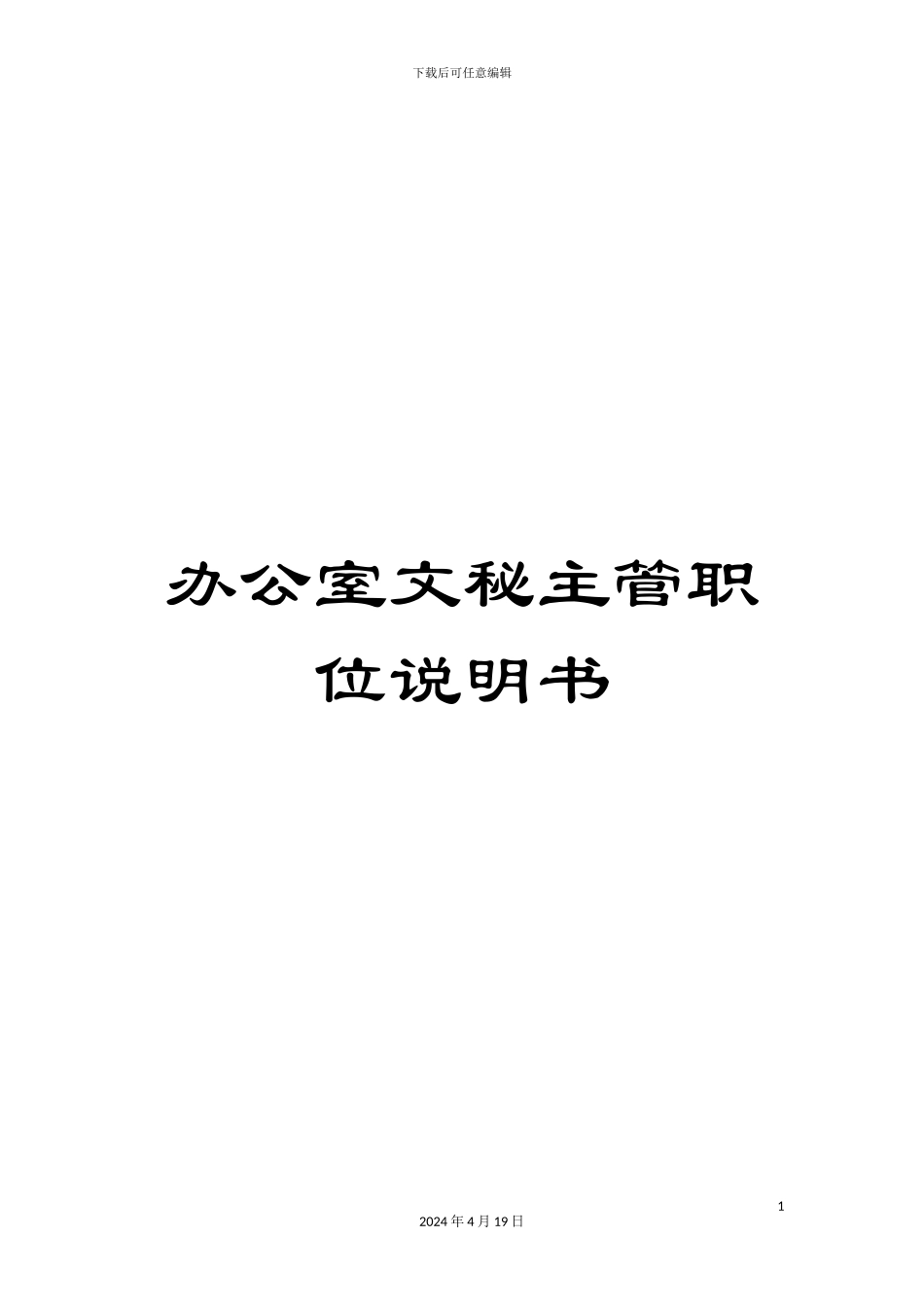 下载后可任意编辑

办公室文秘主管职位说明书

1

2024 年 4 月 19 日